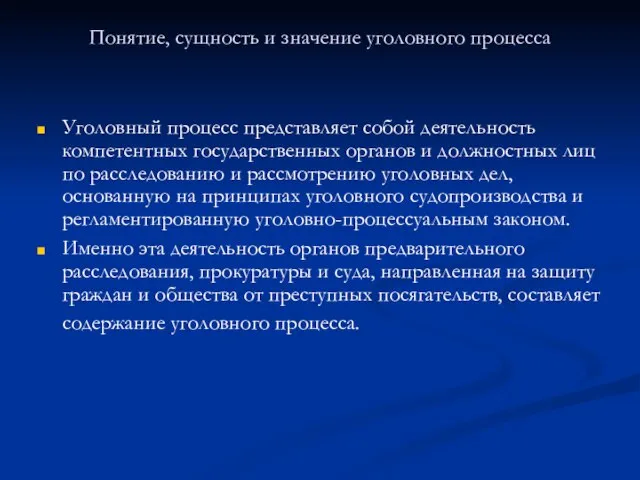 Понятие, сущность и значение уголовного процесса

Уголовный процесс представляет собой деятельность компетентных государственных органов и должностных лиц по расследованию и рассмотрению уголовных дел, основанную на принципах уголовного судопроизводства и регламентированную уголовно-процессуальным законом.

Именно эта деятельность органов предварительного расследования, прокуратуры и суда, направленная на защиту граждан и общества от преступных посягательств, составляет содержание уголовного процесса.